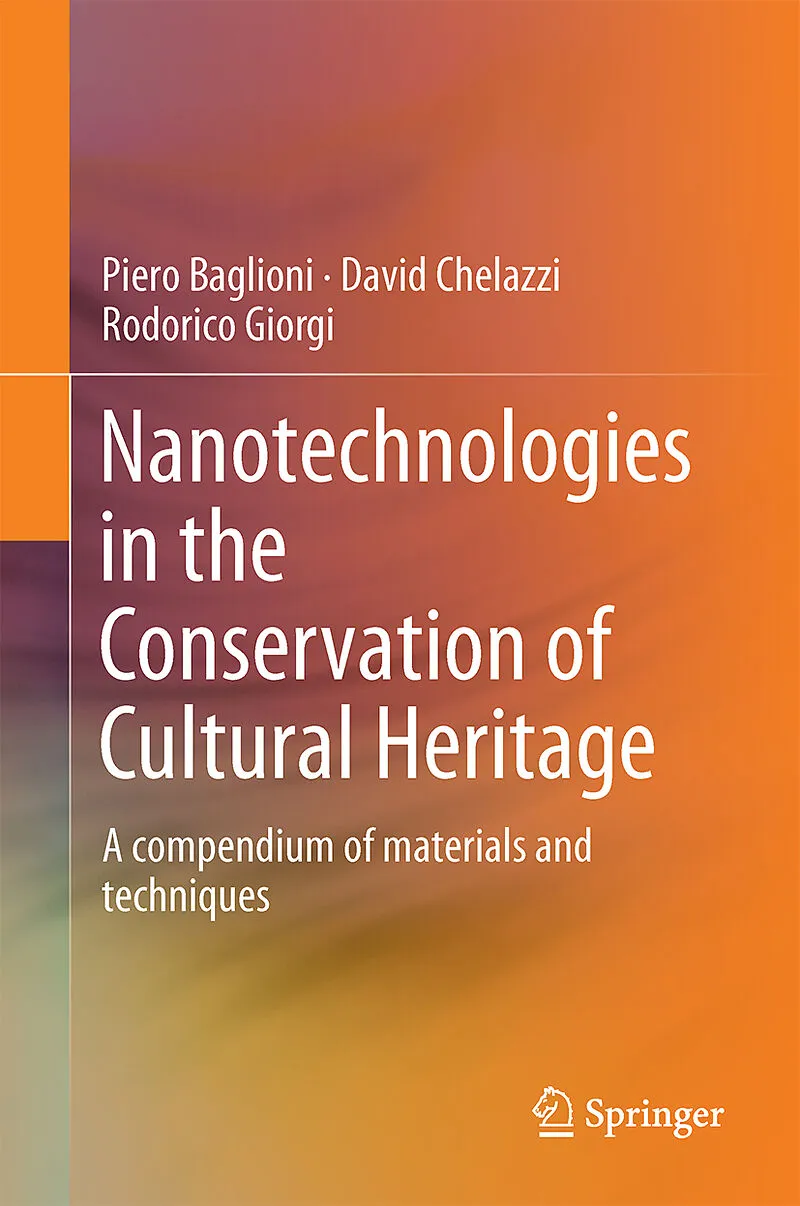 Piero Baglioni · David Chelazzi
Rodorico Giorgi

Nanotechnologies in the Conservation of Cultural Heritage

A compendium of materials and techniques

Springer